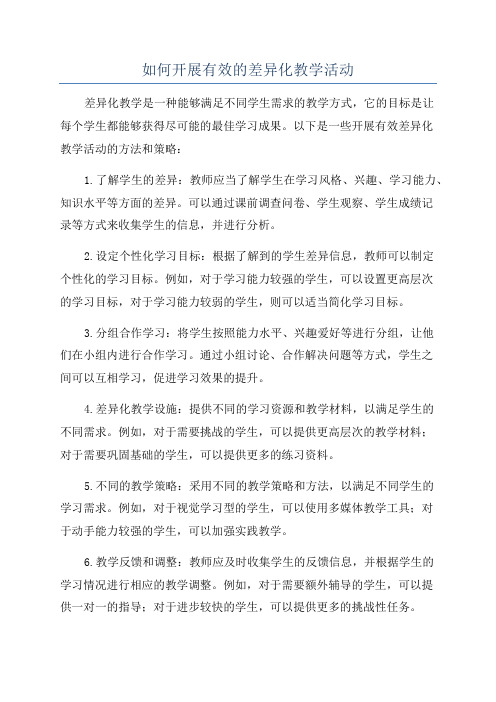 如何开展有效的差异化教学活动

差异化教学是一种能够满足不同学生需求的教学方式，它的目标是让每个学生都能够获得尽可能的最佳学习成果。以下是一些开展有效差异化教学活动的方法和策略：

1.了解学生的差异：教师应当了解学生在学习风格、兴趣、学习能力、知识水平等方面的差异。可以通过课前调查问卷、学生观察、学生成绩记录等方式来收集学生的信息，并进行分析。

2.设定个性化学习目标：根据了解到的学生差异信息，教师可以制定个性化的学习目标。例如，对于学习能力较强的学生，可以设置更高层次的学习目标，对于学习能力较弱的学生，则可以适当简化学习目标。

3.分组合作学习：将学生按照能力水平、兴趣爱好等进行分组，让他们在小组内进行合作学习。通过小组讨论、合作解决问题等方式，学生之间可以互相学习，促进学习效果的提升。

4.差异化教学设施：提供不同的学习资源和教学材料，以满足学生的不同需求。例如，对于需要挑战的学生，可以提供更高层次的教学材料；对于需要巩固基础的学生，可以提供更多的练习资料。

5.不同的教学策略：采用不同的教学策略和方法，以满足不同学生的学习需求。例如，对于视觉学习型的学生，可以使用多媒体教学工具；对于动手能力较强的学生，可以加强实践教学。

6.教学反馈和调整：教师应及时收集学生的反馈信息，并根据学生的学习情况进行相应的教学调整。例如，对于需要额外辅导的学生，可以提供一对一的指导；对于进步较快的学生，可以提供更多的挑战性任务。